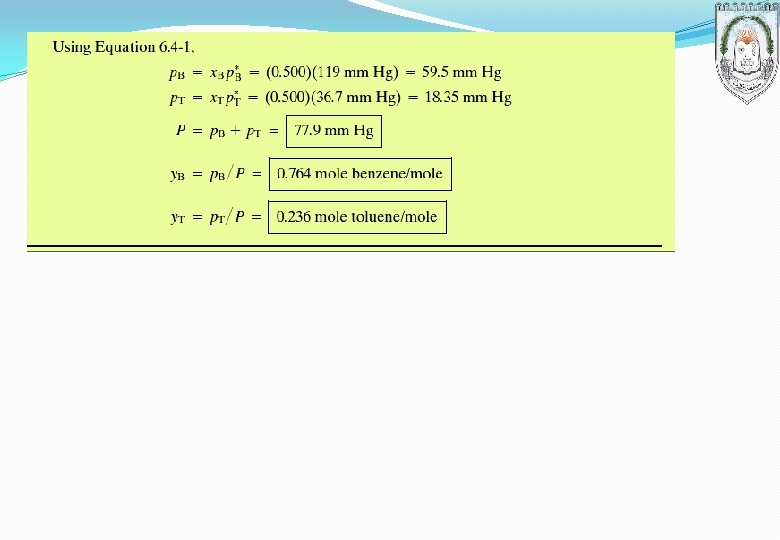 Using Equation 6.4-1,

$p_B = x_B p_B^* = (0.500)(119 \text{ mm Hg}) = 59.5 \text{ mm Hg}$

$p_T = x_T p_T^* = (0.500)(36.7 \text{ mm Hg}) = 18.35 \text{ mm Hg}$

$P = p_B + p_T = \boxed{77.9 \text{ mm Hg}}$

$y_B = p_B/P = \boxed{0.764 \text{ mole benzene/mole}}$

$y_T = p_T/P = \boxed{0.236 \text{ mole toluene/mole}}$